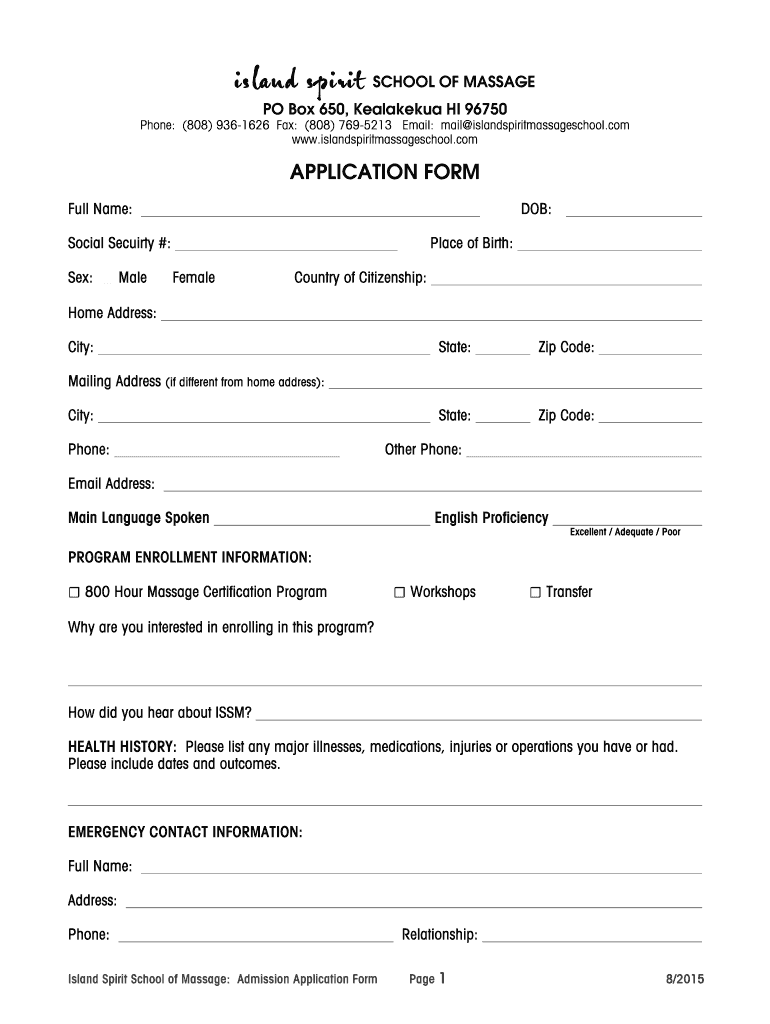 island spirit SCHOOL OF MASSAGE
PO Box 650, Kealakekua HI 96750
Phone: (808) 936-1626 Fax: (808) 769-5213 Email: mail@islandspiritmassageschool.com
www.islandspiritmassageschool.com

APPLICATION FORM

Full Name: DOB:

Social Secuirty #: Place of Birth:

Sex: Male Female Country of Citizenship:

Home Address:

City: State: Zip Code:

Mailing Address (if different from home address):

City: State: Zip Code:

Phone: Other Phone:

Email Address:

Main Language Spoken English Proficiency
Excellent / Adequate / Poor

PROGRAM ENROLLMENT INFORMATION:

☐ 800 Hour Massage Certification Program ☐ Workshops ☐ Transfer

Why are you interested in enrolling in this program?

How did you hear about ISSM?

HEALTH HISTORY: Please list any major illnesses, medications, injuries or operations you have or had. Please include dates and outcomes.

EMERGENCY CONTACT INFORMATION:

Full Name:

Address:

Phone: Relationship:

Island Spirit School of Massage: Admission Application Form Page 1 8/2015